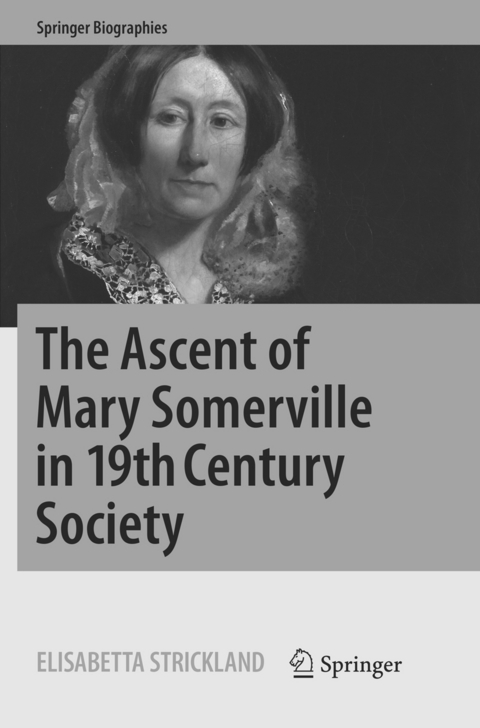 Springer Biographies

The Ascent of Mary Somerville in 19th Century Society

ELISABETTA STRICKLAND

Springer